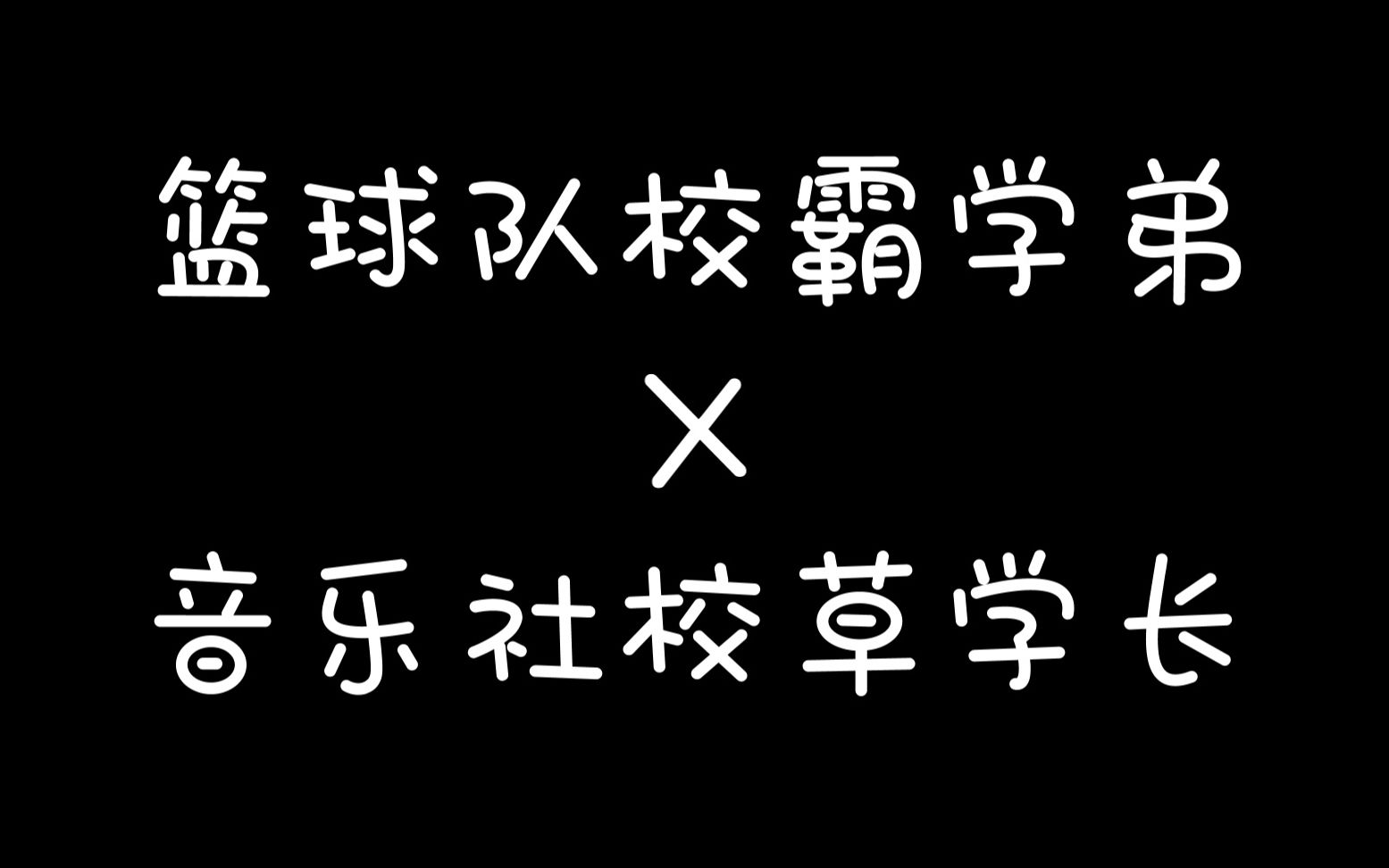 篮球队校霸学弟

×

音乐社校草学长